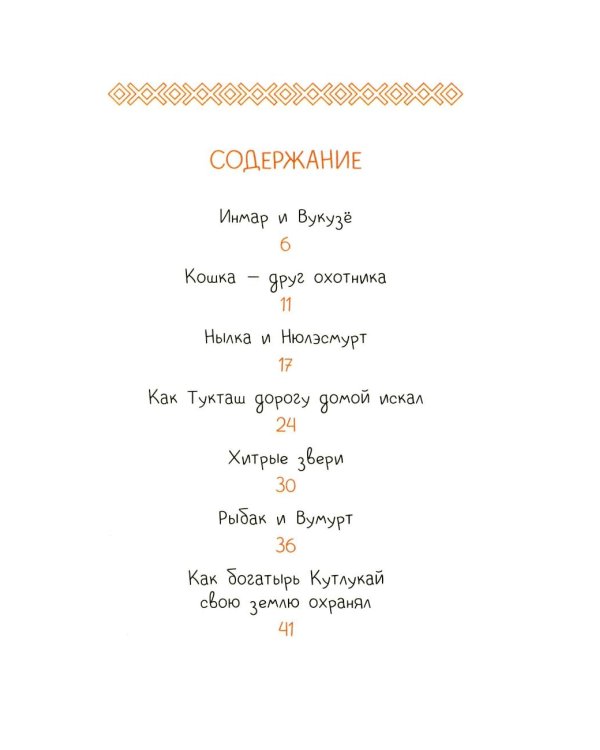 СОДЕРЖАНИЕ

Инмар и Вукузё
6

Кошка — друг охотника
11

Нылка и Нюлэсмурт
17

Как Тукташ дорогу домой искал
24

Хитрые звери
30

Рыбак и Вумурт
36

Как богатырь Кутлукай свою землю охранял
41